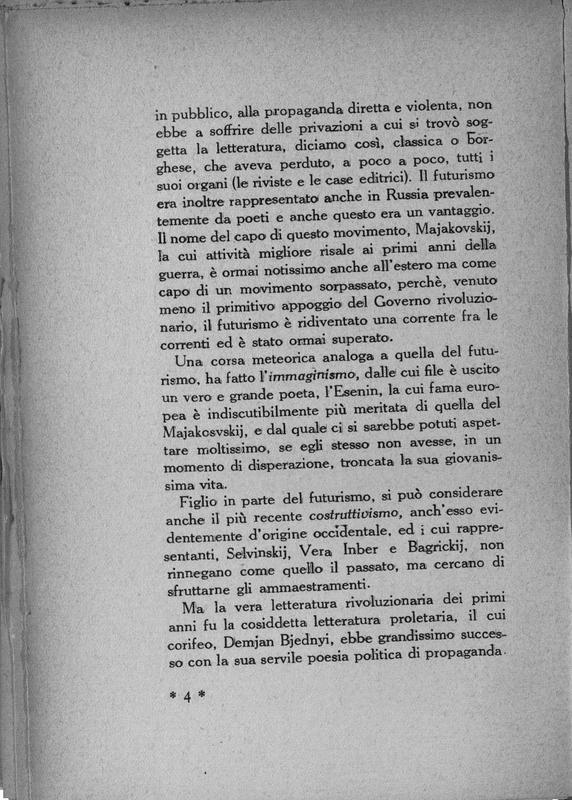 in pubblico, alla propaganda diretta e violenta, non ebbe a soffrire delle privazioni a cui si trovò soggetta la letteratura, diciamo così, classica o borghese, che aveva perduto, a poco a poco, tutti i suoi organi (le riviste e le case editrici). Il futurismo era inoltre rappresentato anche in Russia prevalentemente da poeti e anche questo era un vantaggio. Il nome del capo di questo movimento, Majakovskij, la cui attività migliore risale ai primi anni della guerra, è ormai notissimo anche all'estero ma come capo di un movimento sorpassato, perchè, venuto meno il primitivo appoggio del Governo rivoluzionario, il futurismo è ridiventato una corrente fra le correnti ed è stato ormai superato.

Una corsa meteorica analoga a quella del futurismo, ha fatto l'immaginismo, dalle cui file è uscito un vero e grande poeta, l'Esenin, la cui fama europea è indiscutibilmente più meritata di quella del Majakosvskij, e dal quale ci si sarebbe potuti aspettare moltissimo, se egli stesso non avesse, in un momento di disperazione, troncata la sua giovanissima vita.

Figlio in parte del futurismo, si può considerare anche il più recente costruttivismo, anch'esso evidentemente d'origine occidentale, ed i cui rappresentanti, Selvinskij, Vera Inber e Bagrickij, non rinnegano come quello il passato, ma cercano di sfruttarne gli ammaestramenti.

Ma la vera letteratura rivoluzionaria dei primi anni fu la cosiddetta letteratura proletaria, il cui corifeo, Demjan Bjednyi, ebbe grandissimo successo con la sua servile poesia politica di propaganda.

* 4 *